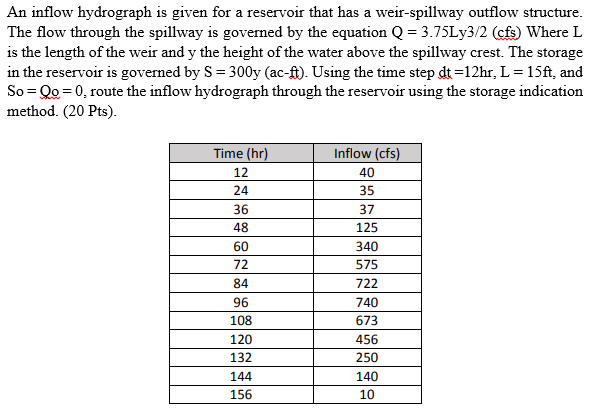 An inflow hydrograph is given for a reservoir that has a weir-spillway outflow structure. The flow through the spillway is governed by the equation Q = 3.75Ly3/2 (cfs) Where L is the length of the weir and y the height of the water above the spillway crest. The storage in the reservoir is governed by S = 300y (ac-ft). Using the time step dt =12hr, L = 15ft, and So = Qo = 0, route the inflow hydrograph through the reservoir using the storage indication method. (20 Pts).

| Time (hr) | Inflow (cfs) |
|---|---|
| 12 | 40 |
| 24 | 35 |
| 36 | 37 |
| 48 | 125 |
| 60 | 340 |
| 72 | 575 |
| 84 | 722 |
| 96 | 740 |
| 108 | 673 |
| 120 | 456 |
| 132 | 250 |
| 144 | 140 |
| 156 | 10 |